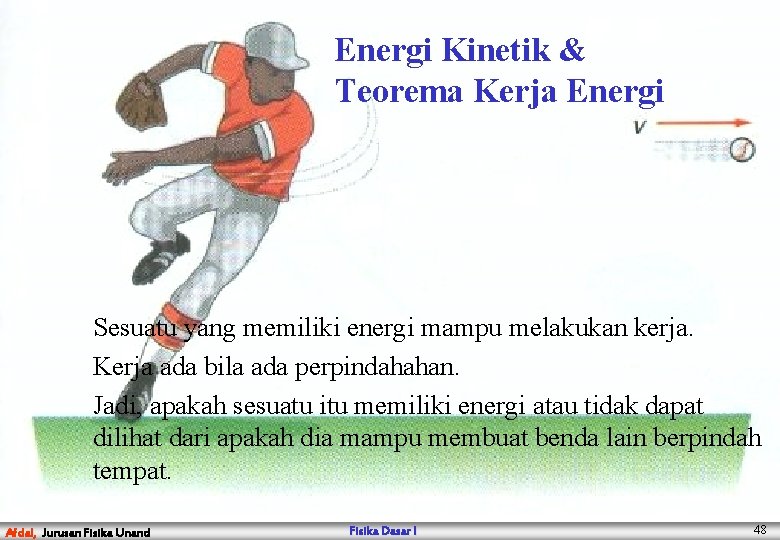 Energi Kinetik &
Teorema Kerja Energi

v

Sesuatu yang memiliki energi mampu melakukan kerja.

Kerja ada bila ada perpindahahan.

Jadi, apakah sesuatu itu memiliki energi atau tidak dapat dilihat dari apakah dia mampu membuat benda lain berpindah tempat.

Afdal, Jurusan Fisika Unand

Fisika Dasar I

48